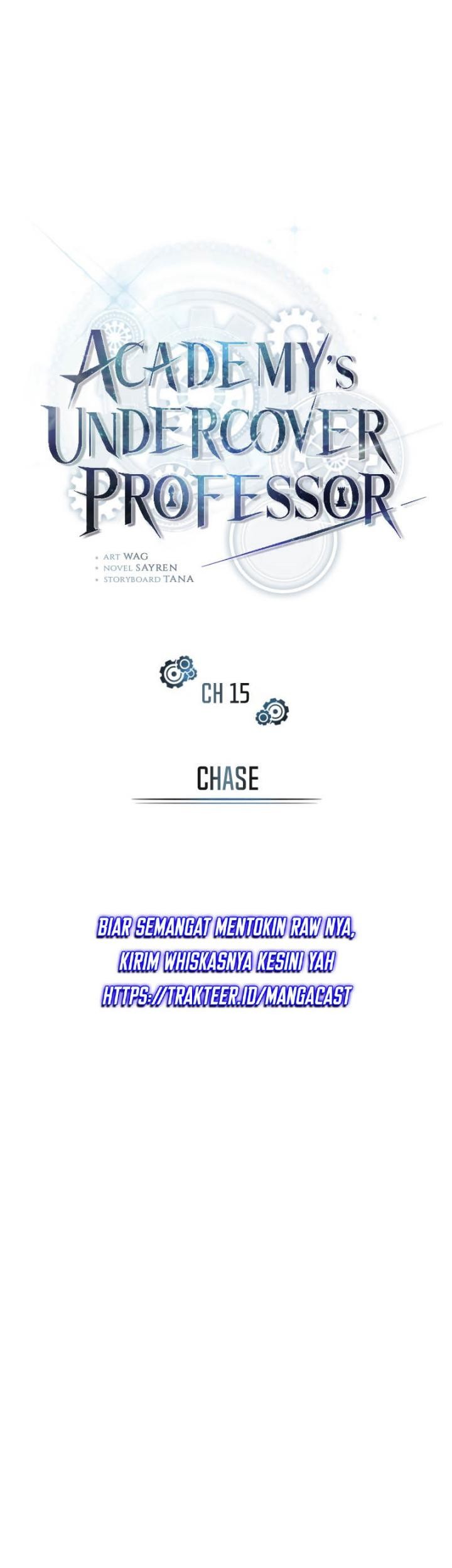 ACADEMY's UNDERCOVER PROFESSOR

• ART WAG
• NOVEL SAYREN
• STORYBOARD TANA

CH 15

CHASE

BIAR SEMANGAT MENTOKIN RAW NYA, KIRIM WHISKASNYA KESINI YAH HTTPS://TRAKTEER.ID/MANGACAST